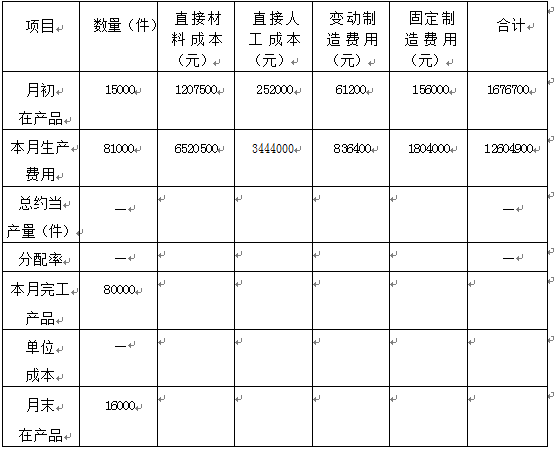 | 项目 | 数量（件） | 直接材料成本（元） | 直接人工成本（元） | 变动制造费用（元） | 固定制造费用（元） | 合计 |
|---|---|---|---|---|---|---|
| 月初在产品 | 15000 | 1207500 | 252000 | 61200 | 156000 | 1676700 |
| 本月生产费用 | 81000 | 6520500 | 3444000 | 836400 | 1804000 | 12604900 |
| 总约当产量（件） | — | | | | | — |
| 分配率 | — | | | | | — |
| 本月完工产品 | 80000 | | | | | |
| 单位成本 | — | | | | | |
| 月末在产品 | 16000 | | | | | |